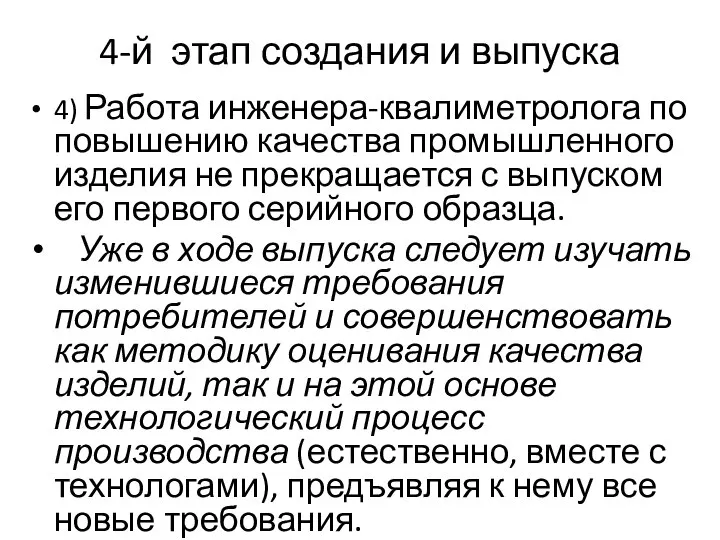 4-й этап создания и выпуска

• 4) Работа инженера-квалиметролога по повышению качества промышленного изделия не прекращается с выпуском его первого серийного образца.

• Уже в ходе выпуска следует изучать изменившиеся требования потребителей и совершенствовать как методику оценивания качества изделий, так и на этой основе технологический процесс производства (естественно, вместе с технологами), предъявляя к нему все новые требования.